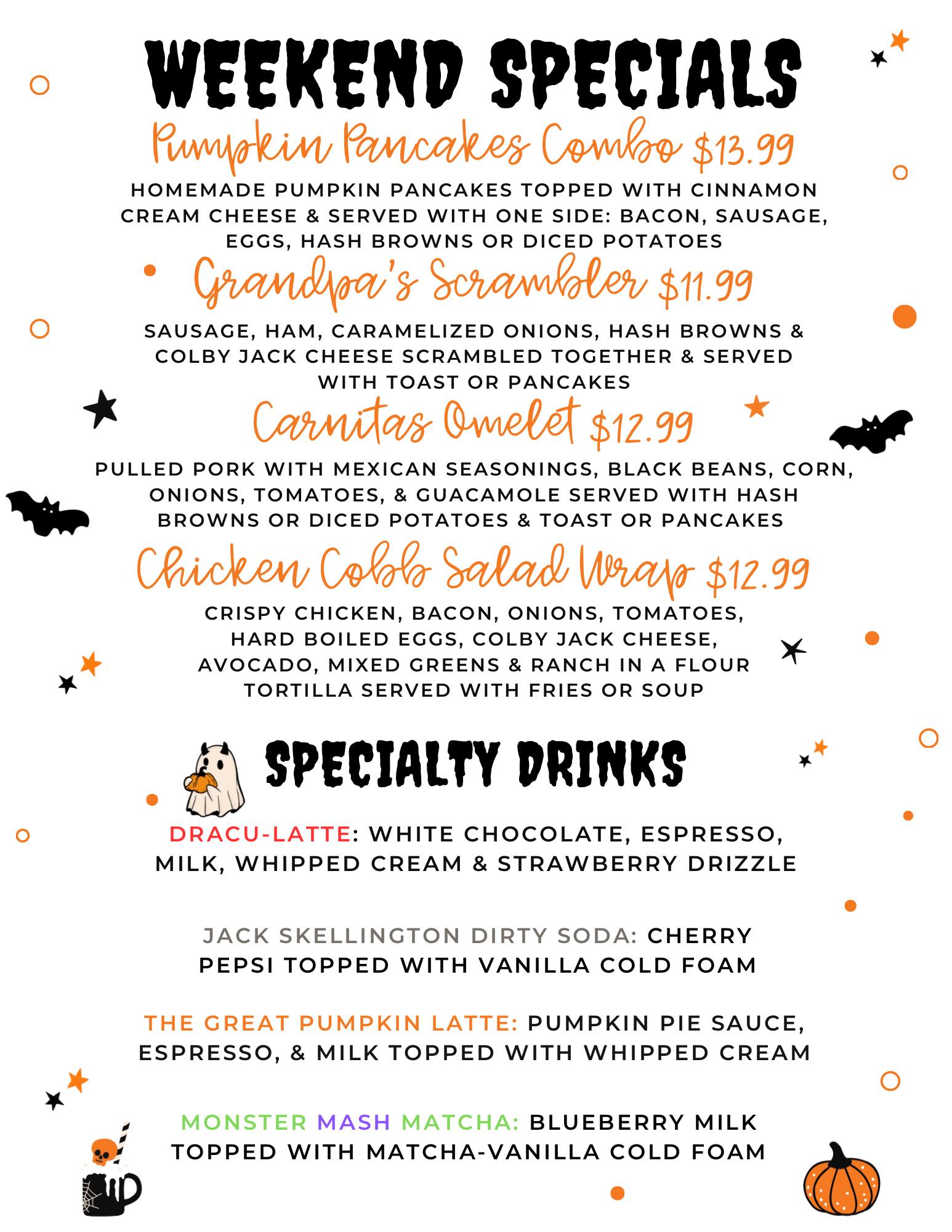 WEEKEND SPECIALS

Pumpkin Pancakes Combo $13.99

HOMEMADE PUMPKIN PANCAKES TOPPED WITH CINNAMON CREAM CHEESE & SERVED WITH ONE SIDE: BACON, SAUSAGE, EGGS, HASH BROWNS OR DICED POTATOES

Grandpa's Scrambler $11.99

SAUSAGE, HAM, CARAMELIZED ONIONS, HASH BROWNS & COLBY JACK CHEESE SCRAMBLED TOGETHER & SERVED WITH TOAST OR PANCAKES

Carnitas Omelet $12.99

PULLED PORK WITH MEXICAN SEASONINGS, BLACK BEANS, CORN, ONIONS, TOMATOES, & GUACAMOLE SERVED WITH HASH BROWNS OR DICED POTATOES & TOAST OR PANCAKES

Chicken Cobb Salad Wrap $12.99

CRISPY CHICKEN, BACON, ONIONS, TOMATOES, HARD BOILED EGGS, COLBY JACK CHEESE, AVOCADO, MIXED GREENS & RANCH IN A FLOUR TORTILLA SERVED WITH FRIES OR SOUP

SPECIALTY DRINKS

DRACU-LATTE: WHITE CHOCOLATE, ESPRESSO, MILK, WHIPPED CREAM & STRAWBERRY DRIZZLE

JACK SKELLINGTON DIRTY SODA: CHERRY PEPSI TOPPED WITH VANILLA COLD FOAM

THE GREAT PUMPKIN LATTE: PUMPKIN PIE SAUCE, ESPRESSO, & MILK TOPPED WITH WHIPPED CREAM

MONSTER MASH MATCHA: BLUEBERRY MILK TOPPED WITH MATCHA-VANILLA COLD FOAM